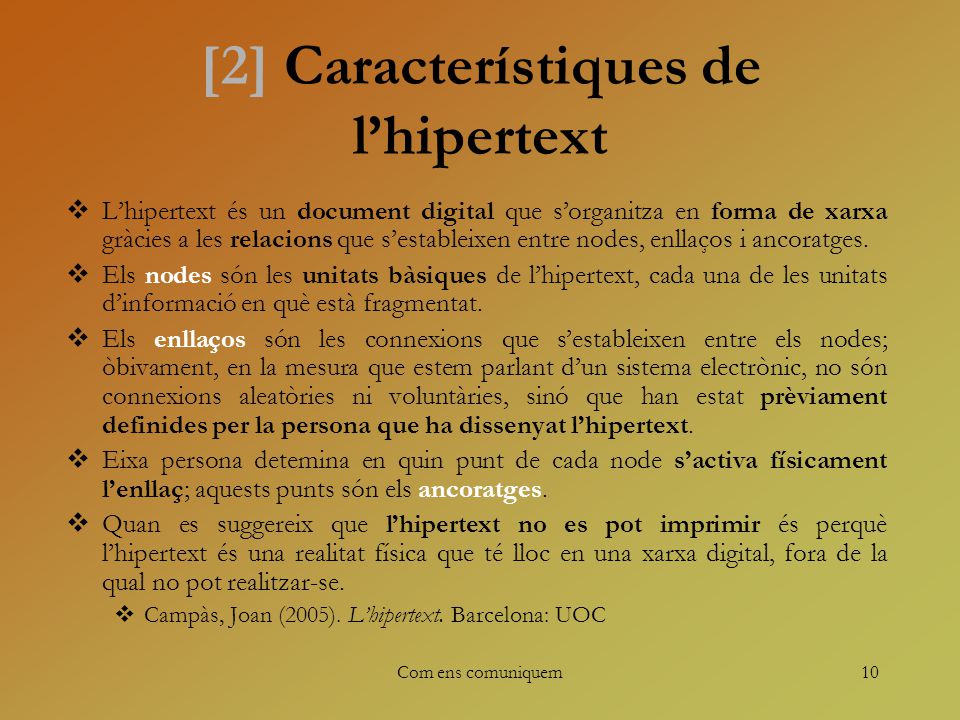 [2] Característiques de l'hipertext

❖ L'hipertext és un document digital que s'organitza en forma de xarxa gràcies a les relacions que s'estableixen entre nodes, enllaços i ancoratges.

❖ Els nodes són les unitats bàsiques de l'hipertext, cada una de les unitats d'informació en què està fragmentat.

❖ Els enllaços són les connexions que s'estableixen entre els nodes; òbivament, en la mesura que estem parlant d'un sistema electrònic, no són connexions aleatòries ni voluntàries, sinó que han estat prèviament definides per la persona que ha dissenyat l'hipertext.

❖ Eixa persona detemina en quin punt de cada node s'activa físicament l'enllaç; aquests punts són els ancoratges.

❖ Quan es suggereix que l'hipertext no es pot imprimir és perquè l'hipertext és una realitat física que té lloc en una xarxa digital, fora de la qual no pot realitzar-se.

❖ Campàs, Joan (2005). L'hipertext. Barcelona: UOC

Com ens comuniquem

10